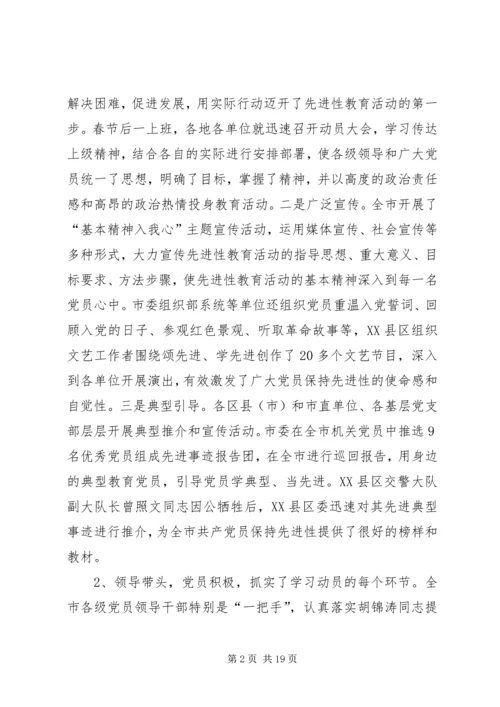 解决困难，促进发展，用实际行动迈开了先进性教育活动的第一步。春节后一上班，各地各单位就迅速召开动员大会，学习传达上级精神，结合各自的实际进行安排部署，使各级领导和广大党员统一了思想，明确了目标，掌握了精神，并以高度的政治责任感和高昂的政治热情投身教育活动。二是广泛宣传。全市开展了“基本精神入我心”主题宣传活动，运用媒体宣传、社会宣传等多种形式，大力宣传先进性教育活动的指导思想、重大意义、目标要求、方法步骤，使先进性教育活动的基本精神深入到每一名党员心中。市委组织部系统等单位还组织党员重温入党誓词、回顾入党的日子、参观红色景观、听取革命故事等，XX县区组织文艺工作者围绕颂先进、学先进创作了20多个文艺节目，深入到各单位开展演出，有效激发了广大党员保持先进性的使命感和自觉性。三是典型引导。各区县（市）和市直单位、各基层党支部层层开展典型推介和宣传活动。市委在全市机关党员中推选9名优秀党员组成先进事迹报告团，在全市进行巡回报告，用身边的典型教育党员，引导党员学典型、当先进。XX县区交警大队副大队长曾照文同志因公牺牲后，XX县区委迅速对其先进典型事迹进行推介，为全市共产党员保持先进性提供了很好的榜样和教材。

2、领导带头，党员积极，抓实了学习动员的每个环节。全市各级党员领导干部特别是“一把手”，认真落实胡锦涛同志提

第2页 共19页